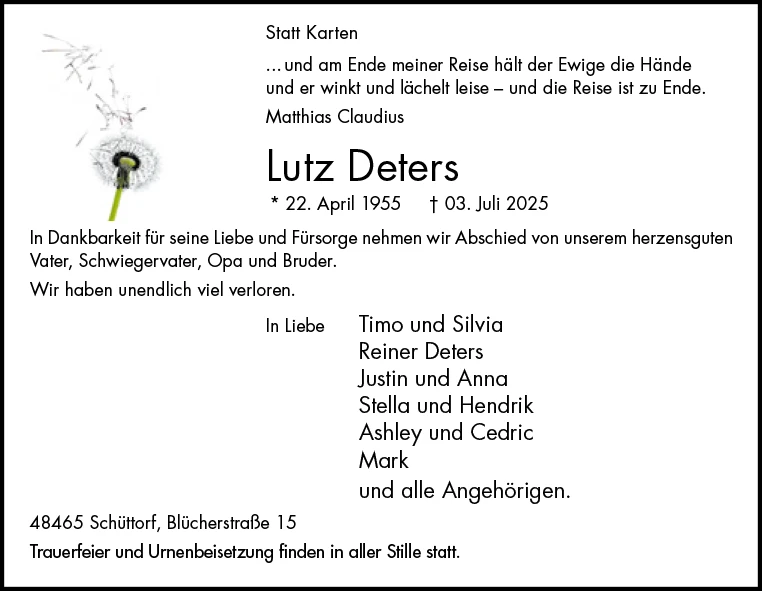 Statt Karten

...und am Ende meiner Reise hält der Ewige die Hände und er winkt und lächelt leise – und die Reise ist zu Ende.

Matthias Claudius

Lutz Deters

* 22. April 1955 † 03. Juli 2025

In Dankbarkeit für seine Liebe und Fürsorge nehmen wir Abschied von unserem herzensguten Vater, Schwiegervater, Opa und Bruder.

Wir haben unendlich viel verloren.

In Liebe
Timo und Silvia
Reiner Deters
Justin und Anna
Stella und Hendrik
Ashley und Cedric
Mark
und alle Angehörigen.

48465 Schüttorf, Blücherstraße 15

Trauerfeier und Urnenbeisetzung finden in aller Stille statt.